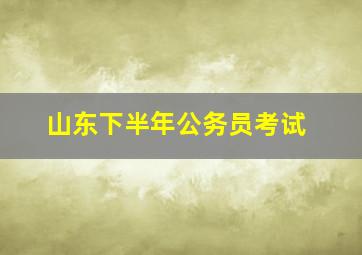 山东下半年公务员考试